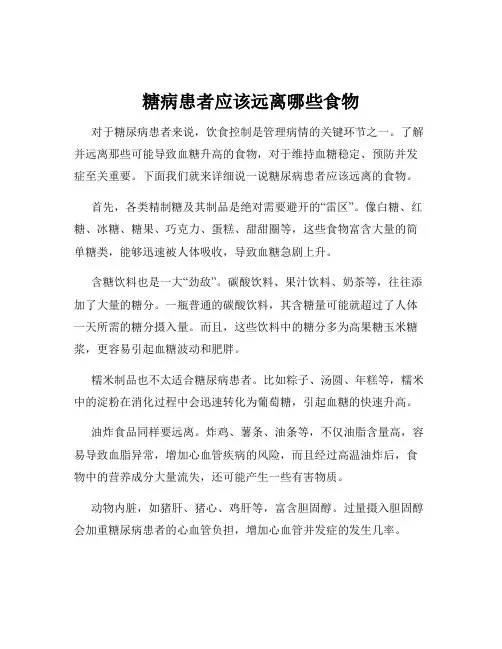 糖病患者应该远离哪些食物

对于糖尿病患者来说，饮食控制是管理病情的关键环节之一。了解并远离那些可能导致血糖升高的食物，对于维持血糖稳定、预防并发症至关重要。下面我们就来详细说一说糖尿病患者应该远离的食物。

首先，各类精制糖及其制品是绝对需要避开的“雷区”。像白糖、红糖、冰糖、糖果、巧克力、蛋糕、甜甜圈等，这些食物富含大量的简单糖类，能够迅速被人体吸收，导致血糖急剧上升。

含糖饮料也是一大“劲敌”。碳酸饮料、果汁饮料、奶茶等，往往添加了大量的糖分。一瓶普通的碳酸饮料，其含糖量可能就超过了人体一天所需的糖分摄入量。而且，这些饮料中的糖分多为高果糖玉米糖浆，更容易引起血糖波动和肥胖。

糯米制品也不太适合糖尿病患者。比如粽子、汤圆、年糕等，糯米中的淀粉在消化过程中会迅速转化为葡萄糖，引起血糖的快速升高。

油炸食品同样要远离。炸鸡、薯条、油条等，不仅油脂含量高，容易导致血脂异常，增加心血管疾病的风险，而且经过高温油炸后，食物中的营养成分大量流失，还可能产生一些有害物质。

动物内脏，如猪肝、猪心、鸡肝等，富含胆固醇。过量摄入胆固醇会加重糖尿病患者的心血管负担，增加心血管并发症的发生几率。